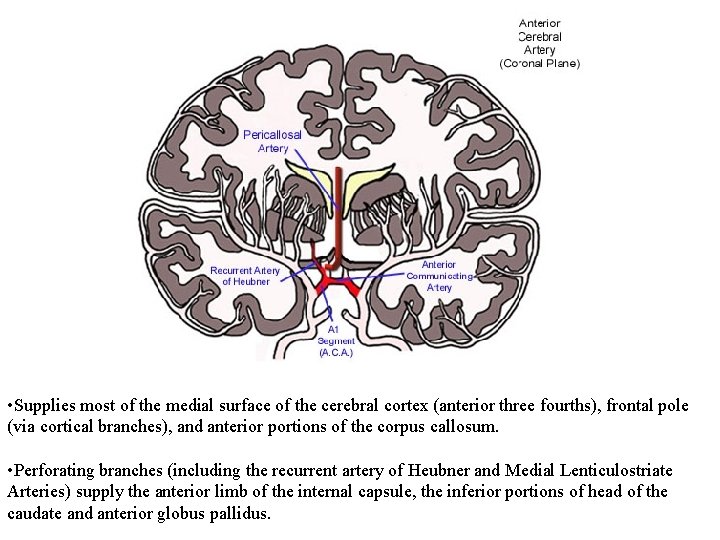 Anterior Cerebral Artery (Coronal Plane)

Pericallosal Artery

Recurrent Artery of Heubner

Anterior Communicating Artery

A1 Segment (A.C.A.)

•Supplies most of the medial surface of the cerebral cortex (anterior three fourths), frontal pole (via cortical branches), and anterior portions of the corpus callosum.

•Perforating branches (including the recurrent artery of Heubner and Medial Lenticulostriate Arteries) supply the anterior limb of the internal capsule, the inferior portions of head of the caudate and anterior globus pallidus.